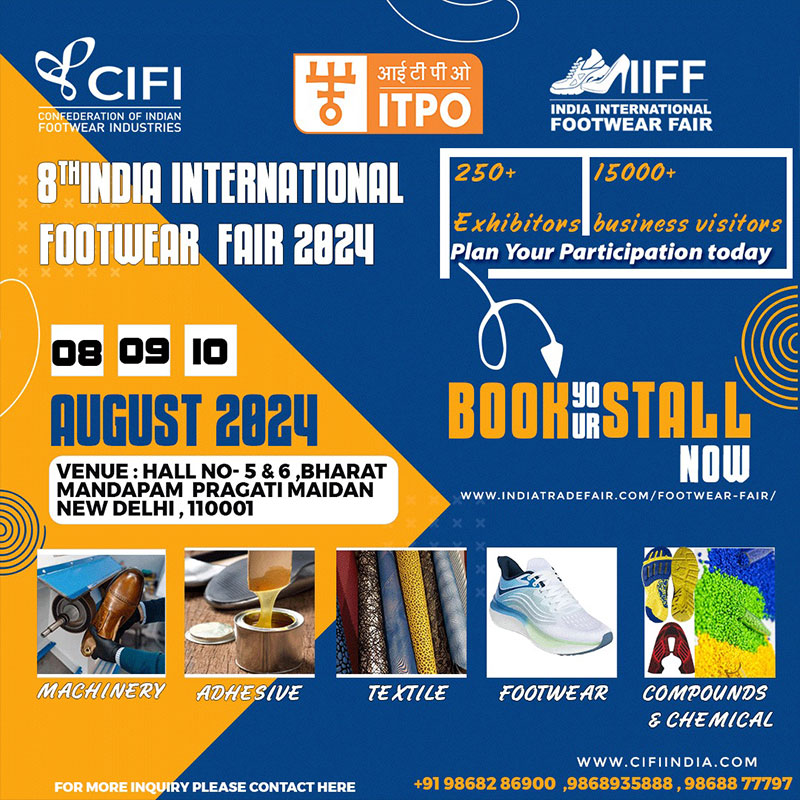 CIFI
CONFEDERATION OF INDIAN
FOOTWEAR INDUSTRIES

आई टी पी ओ
ITPO

IIFF
INDIA INTERNATIONAL
FOOTWEAR FAIR

8TH INDIA INTERNATIONAL
FOOTWEAR FAIR 2024

250+
Exhibitors

15000+
business visitors

Plan Your Participation today

08 09 10

AUGUST 2024

VENUE : HALL NO- 5 & 6 ,BHARAT
MANDAPAM PRAGATI MAIDAN
NEW DELHI , 110001

BOOK YOUR STALL
NOW

WWW.INDIATRADEFAIR.COM/FOOTWEAR-FAIR/

MACHINERY

ADHESIVE

TEXTILE

FOOTWEAR

COMPOUNDS
& CHEMICAL

WWW.CIFIINDIA.COM

FOR MORE INQUIRY PLEASE CONTACT HERE

+91 98682 86900 ,9868935888 , 98688 77797